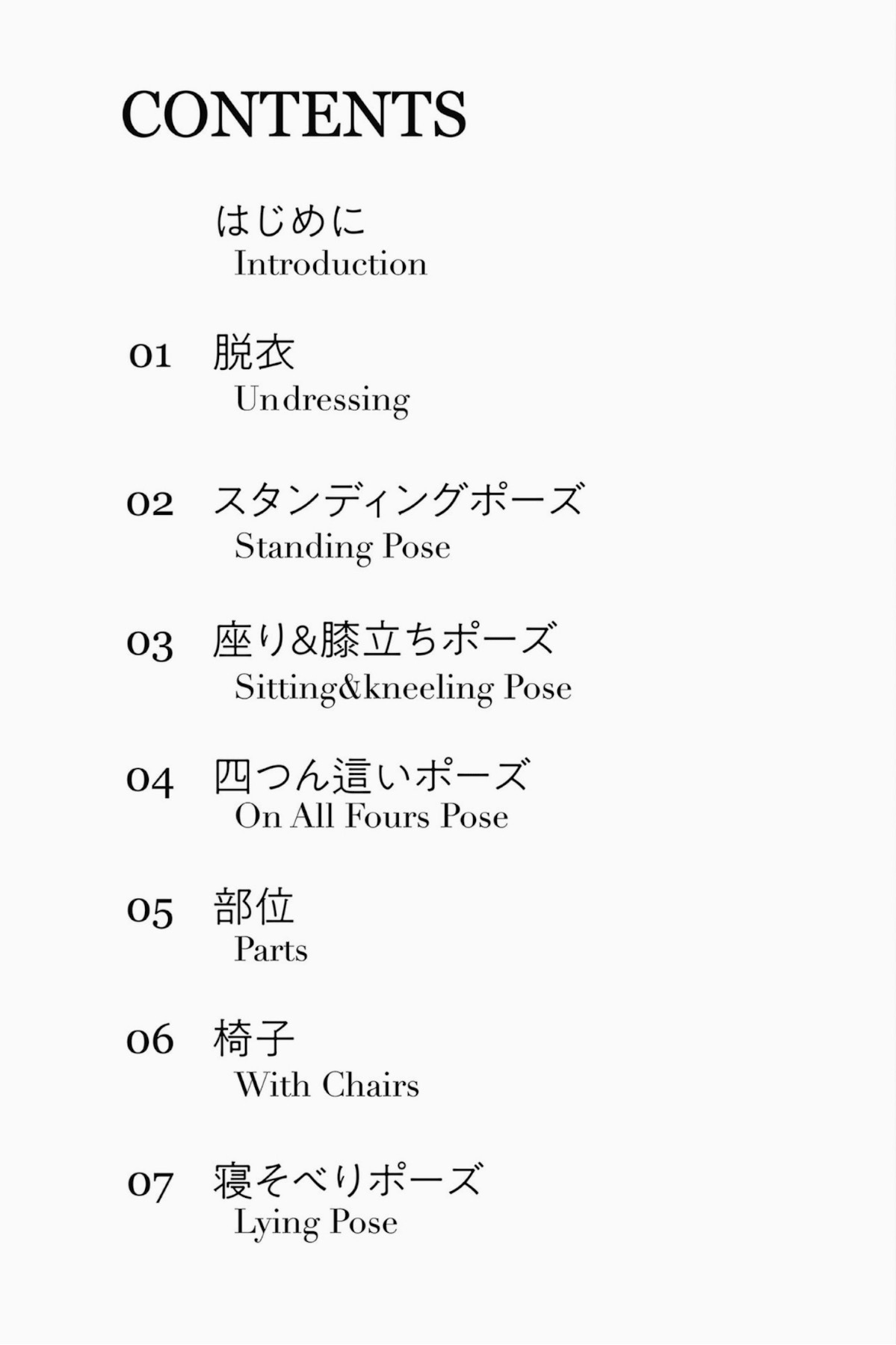 CONTENTS

はじめに
Introduction

01 脱衣
Undressing

02 スタンディングポーズ
Standing Pose

03 座り&膝立ちポーズ
Sitting&kneeling Pose

04 四つん這いポーズ
On All Fours Pose

05 部位
Parts

06 椅子
With Chairs

07 寝そべりポーズ
Lying Pose